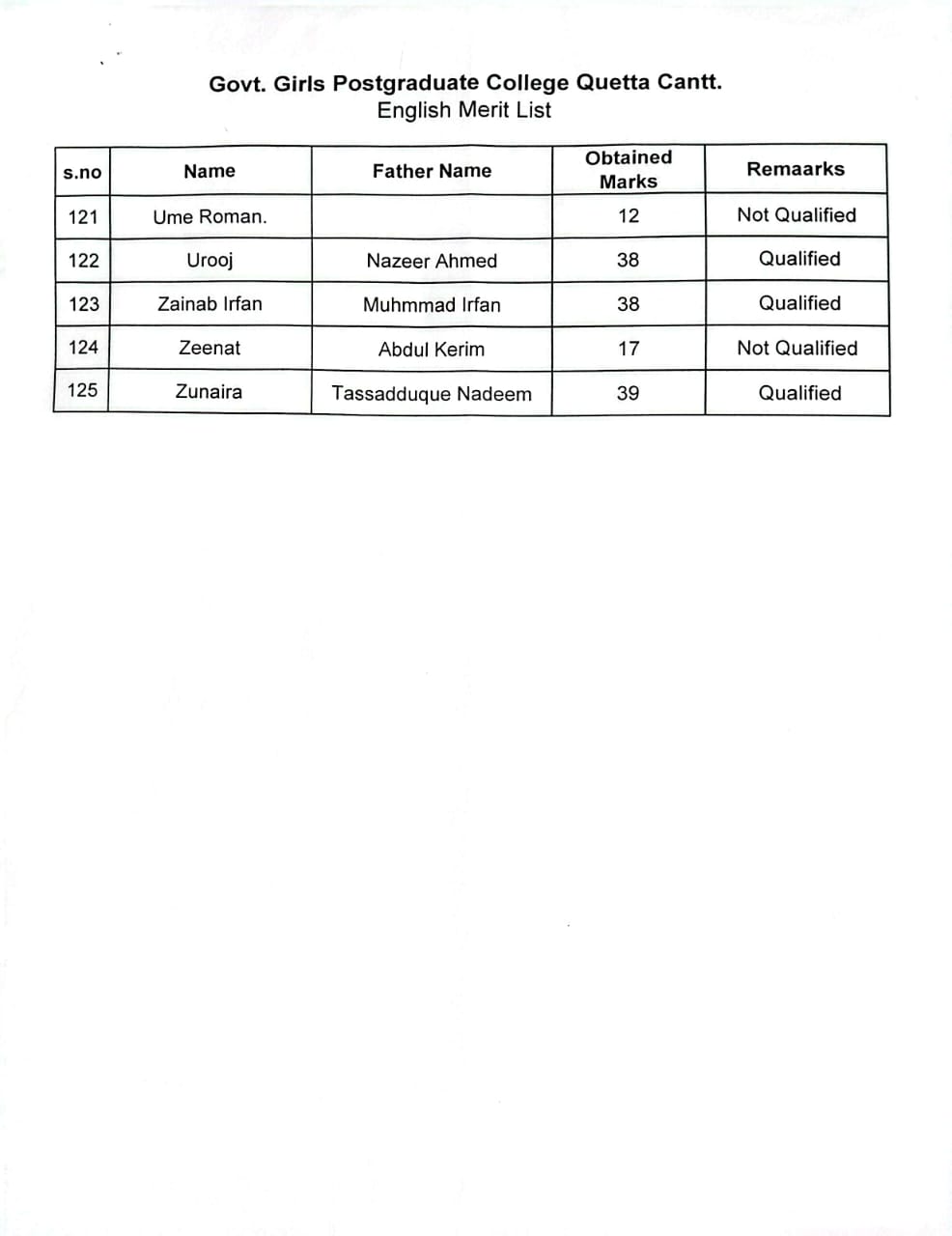 Govt. Girls Postgraduate College Quetta Cantt.
English Merit List

| s.no | Name | Father Name | Obtained Marks | Remaarks |
|---|---|---|---|---|
| 121 | Ume Roman. | | 12 | Not Qualified |
| 122 | Urooj | Nazeer Ahmed | 38 | Qualified |
| 123 | Zainab Irfan | Muhmmad Irfan | 38 | Qualified |
| 124 | Zeenat | Abdul Kerim | 17 | Not Qualified |
| 125 | Zunaira | Tassadduque Nadeem | 39 | Qualified |